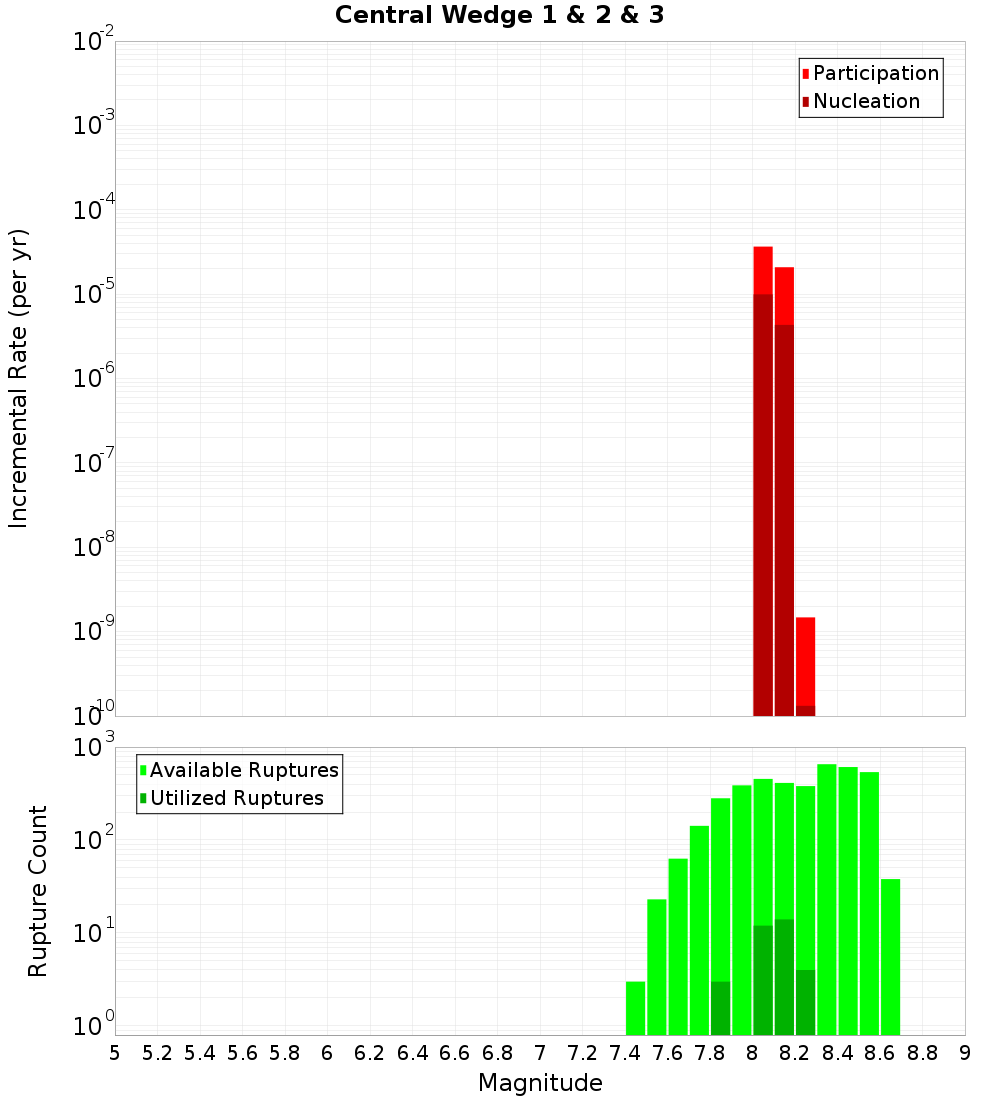 Central Wedge 1 & 2 & 3

Participation
Nucleation

Incremental Rate (per yr)

$10^{-2}$
$10^{-3}$
$10^{-4}$
$10^{-5}$
$10^{-6}$
$10^{-7}$
$10^{-8}$
$10^{-9}$
$10^{-10}$

Available Ruptures
Utilized Ruptures

Rupture Count

$10^{3}$
$10^{2}$
$10^{1}$
$10^{0}$

5 5.2 5.4 5.6 5.8 6 6.2 6.4 6.6 6.8 7 7.2 7.4 7.6 7.8 8 8.2 8.4 8.6 8.8 9

Magnitude